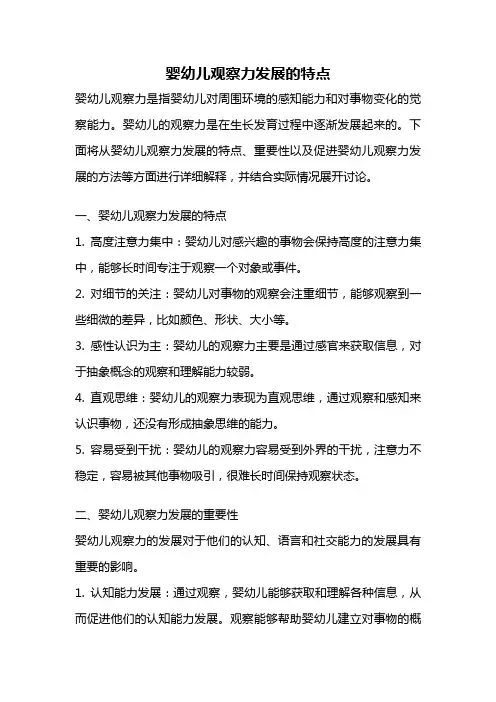 婴幼儿观察力发展的特点

婴幼儿观察力是指婴幼儿对周围环境的感知能力和对事物变化的觉察能力。婴幼儿的观察力是在生长发育过程中逐渐发展起来的。下面将从婴幼儿观察力发展的特点、重要性以及促进婴幼儿观察力发展的方法等方面进行详细解释，并结合实际情况展开讨论。

一、婴幼儿观察力发展的特点

1. 高度注意力集中：婴幼儿对感兴趣的事物会保持高度的注意力集中，能够长时间专注于观察一个对象或事件。

2. 对细节的关注：婴幼儿对事物的观察会注重细节，能够观察到一些细微的差异，比如颜色、形状、大小等。

3. 感性认识为主：婴幼儿的观察力主要是通过感官来获取信息，对于抽象概念的观察和理解能力较弱。

4. 直观思维：婴幼儿的观察力表现为直观思维，通过观察和感知来认识事物，还没有形成抽象思维的能力。

5. 容易受到干扰：婴幼儿的观察力容易受到外界的干扰，注意力不稳定，容易被其他事物吸引，很难长时间保持观察状态。

二、婴幼儿观察力发展的重要性

婴幼儿观察力的发展对于他们的认知、语言和社交能力的发展具有重要的影响。

1. 认知能力发展：通过观察，婴幼儿能够获取和理解各种信息，从而促进他们的认知能力发展。观察能够帮助婴幼儿建立对事物的概